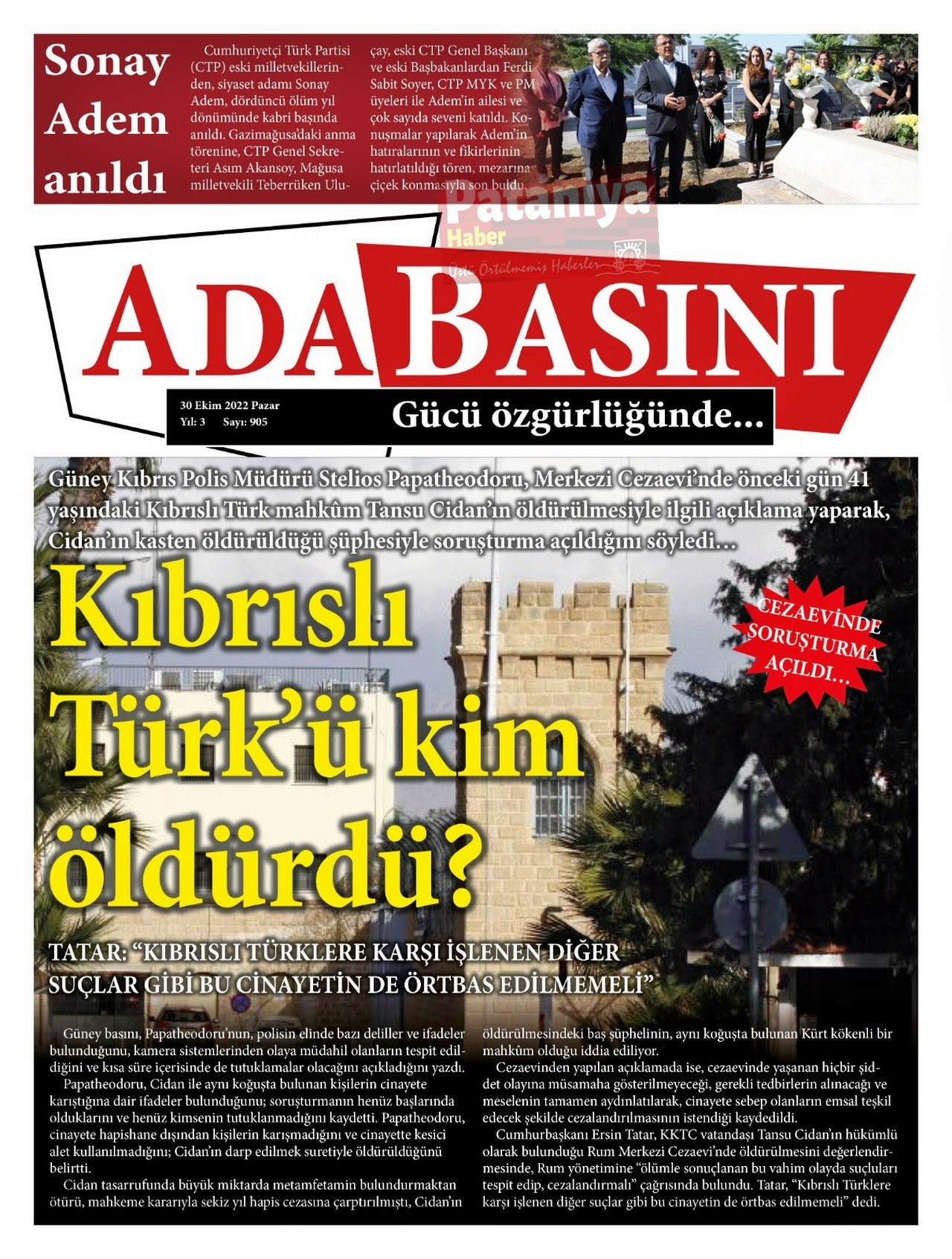 Sonay Adem anıldı

Cumhuriyetçi Türk Partisi (CTP) eski milletvekillerinden, siyaset adamı Sonay Adem, dördüncü ölüm yıl dönümünde kabri başında anıldı. Gazimağusa'daki anma törenine, CTP Genel Sekreteri Asım Akansoy, Mağusa milletvekili Teberrüken Uluçay, eski CTP Genel Başkanı ve eski Başbakanlardan Ferdi Sabit Soyer, CTP MYK ve PM üyeleri ile Adem'in ailesi ve çok sayıda seveni katıldı. Konuşmalar yapılarak Adem'in hatıralarının ve fikirlerinin hatırlatıldığı tören, mezarına çiçek konmasıyla son buldu.

Pataniya Haber
Üstü Örtülmemiş Haberler

ADA BASINI

30 Ekim 2022 Pazar
Yıl: 3 Sayı: 905

Gücü özgürlüğünde...

Güney Kıbrıs Polis Müdürü Stelios Papatheodoru, Merkezi Cezaevi'nde önceki gün 41 yaşındaki Kıbrıslı Türk mahkûm Tansu Cidan'ın öldürülmesiyle ilgili açıklama yaparak, Cidan'ın kasten öldürüldüğü şüphesiyle soruşturma açıldığını söyledi…

Kıbrıslı Türk'ü kim öldürdü?

CEZAEVİNDE SORUŞTURMA AÇILDI…

TATAR: "KIBRISLI TÜRKLERE KARŞI İŞLENEN DİĞER SUÇLAR GİBİ BU CİNAYETİN DE ÖRTBAS EDİLMEMELİ"

Güney basını, Papatheodoru'nun, polisin elinde bazı deliller ve ifadeler bulunduğunu, kamera sistemlerinden olaya müdahil olanların tespit edildiğini ve kısa süre içerisinde de tutuklamalar olacağını açıkladığını yazdı.

Papatheodoru, Cidan ile aynı koğuşta bulunan kişilerin cinayete karıştığına dair ifadeler bulunduğunu; soruşturmanın henüz başlarında olduklarını ve henüz kimsenin tutuklanmadığını kaydetti. Papatheodoru, cinayete hapishane dışından kişilerin karışmadığını ve cinayette kesici alet kullanılmadığını; Cidan'ın darp edilmek suretiyle öldürüldüğünü belirtti.

Cidan tasarrufunda büyük miktarda metamfetamin bulundurmaktan ötürü, mahkeme kararıyla sekiz yıl hapis cezasına çarptırılmıştı, Cidan'ın öldürülmesindeki baş şüphelinin, aynı koğuşta bulunan Kürt kökenli bir mahkûm olduğu iddia ediliyor.

Cezaevinden yapılan açıklamada ise, cezaevinde yaşanan hiçbir şiddet olayına müsamaha gösterilmeyeceği, gerekli tedbirlerin alınacağı ve meselenin tamamen aydınlatılarak, cinayete sebep olanların emsal teşkil edecek şekilde cezalandırılmasının istendiği kaydedildi.

Cumhurbaşkanı Ersin Tatar, KKTC vatandaşı Tansu Cidan'ın hükümlü olarak bulunduğu Rum Merkezi Cezaevi'nde öldürülmesini değerlendirmesinde, Rum yönetimine "ölümle sonuçlanan bu vahim olayda suçluları tespit edip, cezalandırmalı" çağrısında bulundu. Tatar, "Kıbrıslı Türklere karşı işlenen diğer suçlar gibi bu cinayetin de örtbas edilmemeli" dedi.